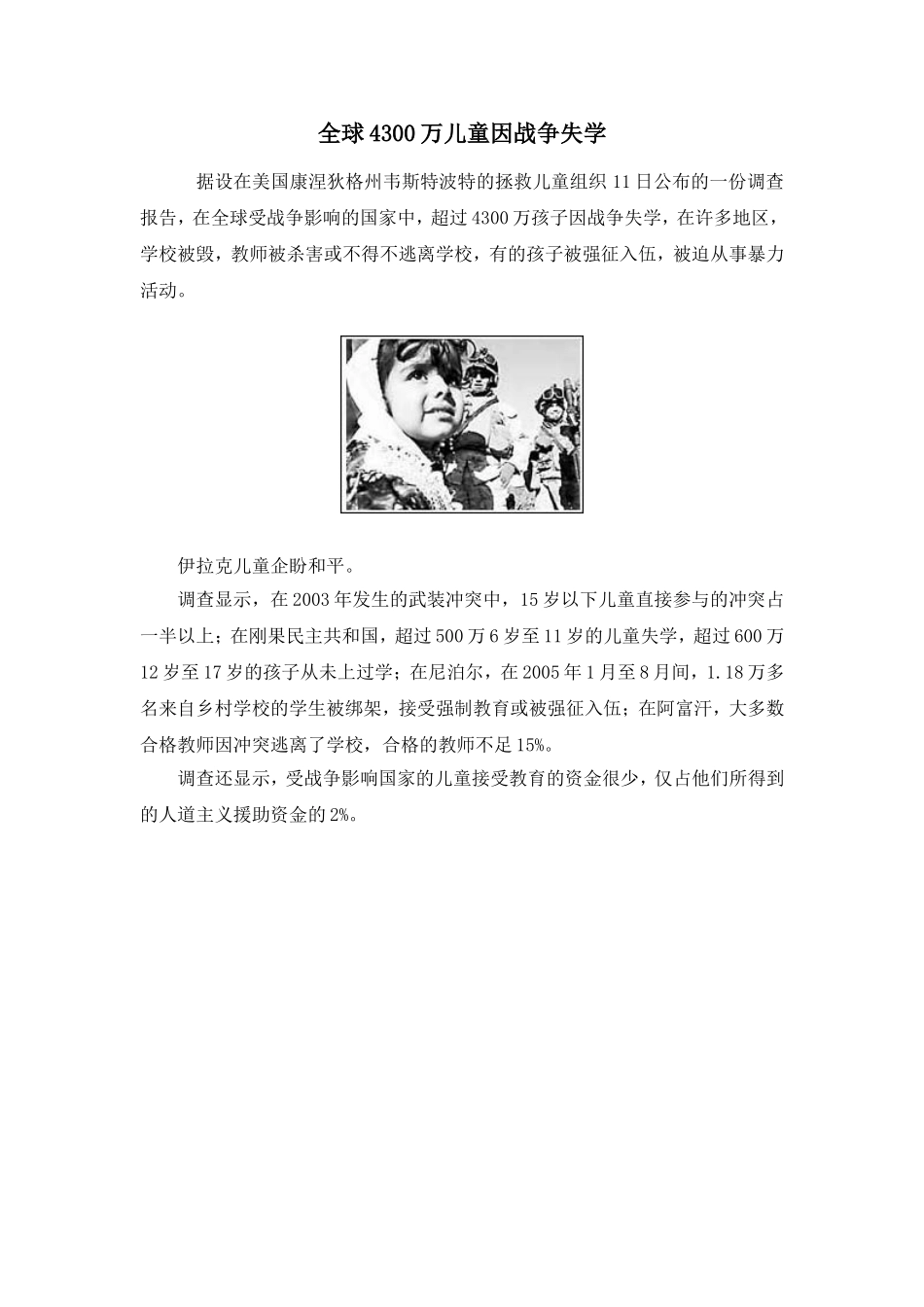 全球4300万儿童因战争失学

据设在美国康涅狄格州韦斯特波特的拯救儿童组织11日公布的一份调查报告，在全球受战争影响的国家中，超过4300万孩子因战争失学，在许多地区，学校被毁，教师被杀害或不得不逃离学校，有的孩子被强征入伍，被迫从事暴力活动。

伊拉克儿童企盼和平。

调查显示，在2003年发生的武装冲突中，15岁以下儿童直接参与的冲突占一半以上；在刚果民主共和国，超过500万6岁至11岁的儿童失学，超过600万12岁至17岁的孩子从未上过学；在尼泊尔，在2005年1月至8月间，1.18万多名来自乡村学校的学生被绑架，接受强制教育或被强征入伍；在阿富汗，大多数合格教师因冲突逃离了学校，合格的教师不足15%。

调查还显示，受战争影响国家的儿童接受教育的资金很少，仅占他们所得到的人道主义援助资金的2%。